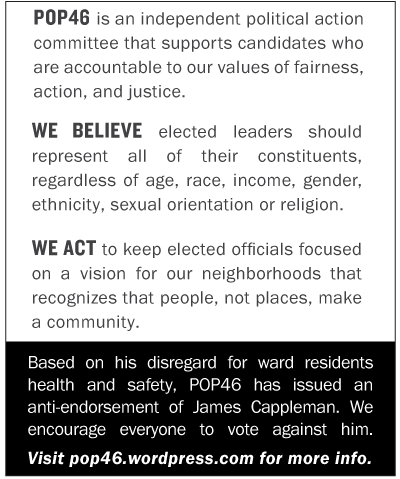 POP46 is an independent political action committee that supports candidates who are accountable to our values of fairness, action, and justice.

WE BELIEVE elected leaders should represent all of their constituents, regardless of age, race, income, gender, ethnicity, sexual orientation or religion.

WE ACT to keep elected officials focused on a vision for our neighborhoods that recognizes that people, not places, make a community.

Based on his disregard for ward residents health and safety, POP46 has issued an anti-endorsement of James Cappleman. We encourage everyone to vote against him.

Visit pop46.wordpress.com for more info.